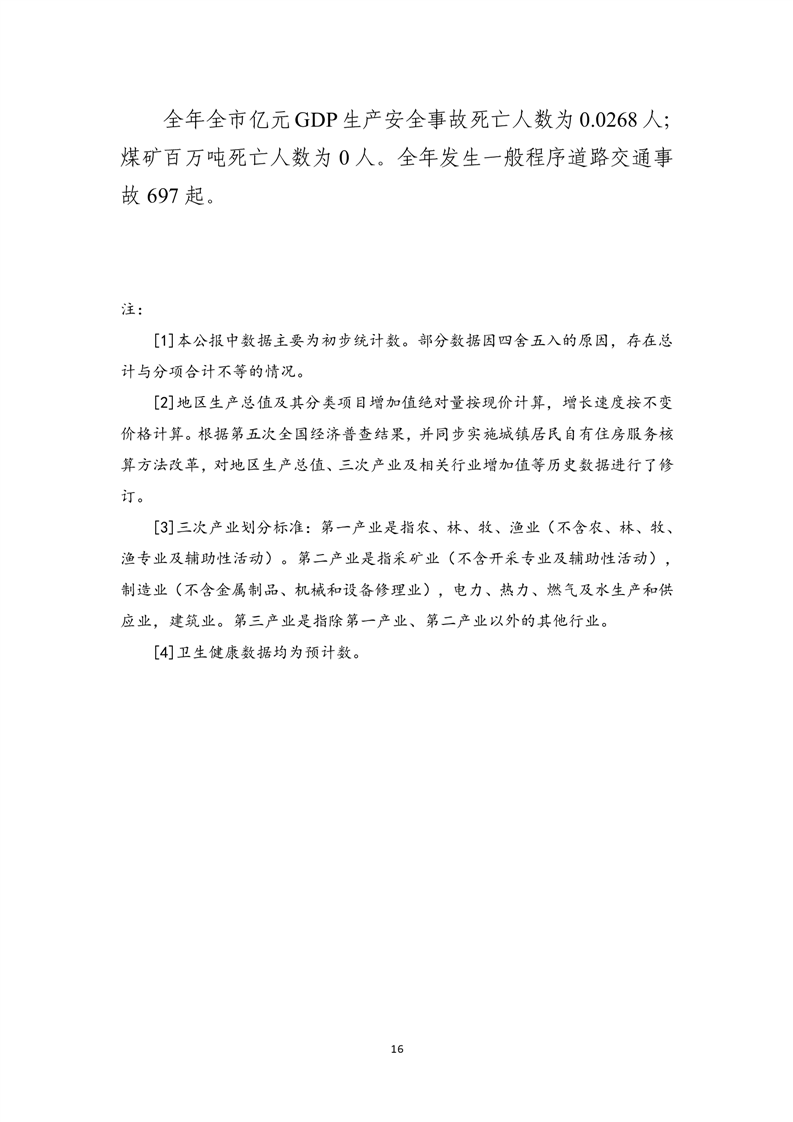 全年全市亿元GDP生产安全事故死亡人数为0.0268人；煤矿百万吨死亡人数为0人。全年发生一般程序道路交通事故697起。

注：

[1]本公报中数据主要为初步统计数。部分数据因四舍五入的原因，存在总计与分项合计不等的情况。

[2]地区生产总值及其分类项目增加值绝对量按现价计算，增长速度按不变价格计算。根据第五次全国经济普查结果，并同步实施城镇居民自有住房服务核算方法改革，对地区生产总值、三次产业及相关行业增加值等历史数据进行了修订。

[3]三次产业划分标准：第一产业是指农、林、牧、渔业（不含农、林、牧、渔专业及辅助性活动）。第二产业是指采矿业（不含开采专业及辅助性活动），制造业（不含金属制品、机械和设备修理业），电力、热力、燃气及水生产和供应业，建筑业。第三产业是指除第一产业、第二产业以外的其他行业。

[4]卫生健康数据均为预计数。

16